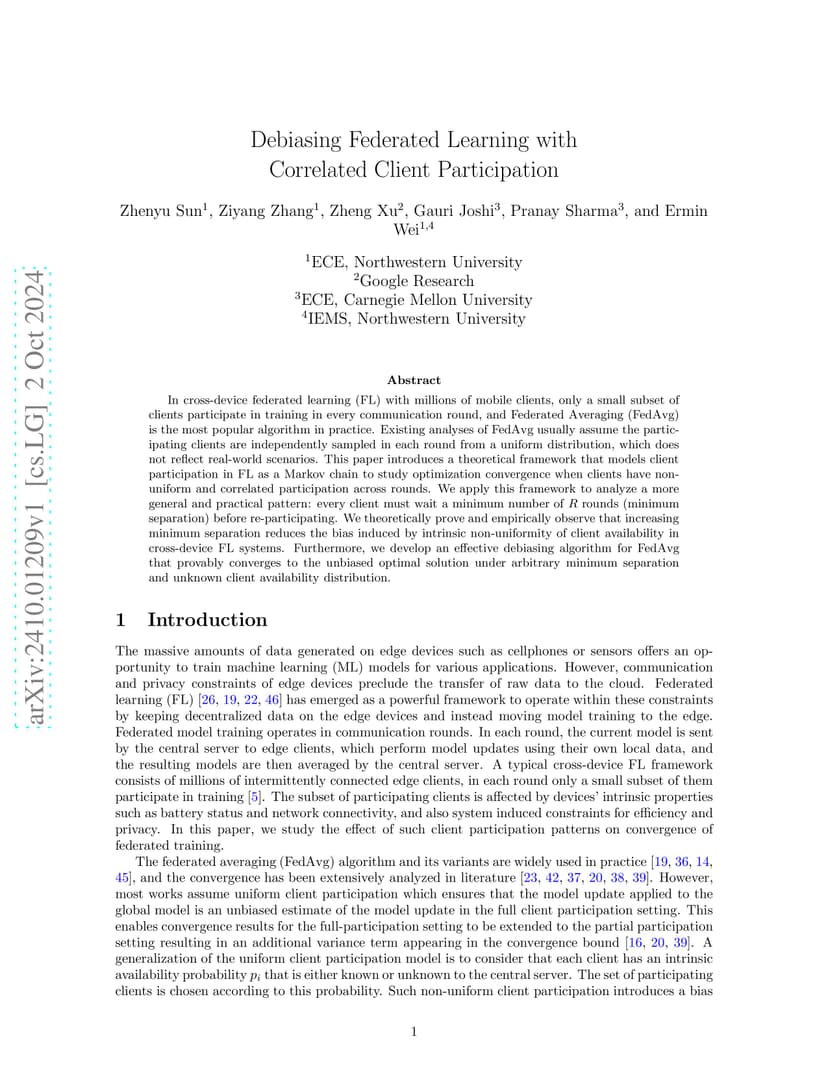 arXiv:2410.01209v1 [cs.LG] 2 Oct 2024

Debiasing Federated Learning with Correlated Client Participation

Zhenyu Sun$^1$, Ziyang Zhang$^1$, Zheng Xu$^2$, Gauri Joshi$^3$, Pranay Sharma$^3$, and Ermin Wei$^{1,4}$

$^1$ECE, Northwestern University
$^2$Google Research
$^3$ECE, Carnegie Mellon University
$^4$IEMS, Northwestern University

Abstract

In cross-device federated learning (FL) with millions of mobile clients, only a small subset of clients participate in training in every communication round, and Federated Averaging (FedAvg) is the most popular algorithm in practice. Existing analyses of FedAvg usually assume the participating clients are independently sampled in each round from a uniform distribution, which does not reflect real-world scenarios. This paper introduces a theoretical framework that models client participation in FL as a Markov chain to study optimization convergence when clients have non-uniform and correlated participation across rounds. We apply this framework to analyze a more general and practical pattern: every client must wait a minimum number of $R$ rounds (minimum separation) before re-participating. We theoretically prove and empirically observe that increasing minimum separation reduces the bias induced by intrinsic non-uniformity of client availability in cross-device FL systems. Furthermore, we develop an effective debiasing algorithm for FedAvg that provably converges to the unbiased optimal solution under arbitrary minimum separation and unknown client availability distribution.

1 Introduction

The massive amounts of data generated on edge devices such as cellphones or sensors offers an opportunity to train machine learning (ML) models for various applications. However, communication and privacy constraints of edge devices preclude the transfer of raw data to the cloud. Federated learning (FL) [26, 19, 22, 46] has emerged as a powerful framework to operate within these constraints by keeping decentralized data on the edge devices and instead moving model training to the edge. Federated model training operates in communication rounds. In each round, the current model is sent by the central server to edge clients, which perform model updates using their own local data, and the resulting models are then averaged by the central server. A typical cross-device FL framework consists of millions of intermittently connected edge clients, in each round only a small subset of them participate in training [5]. The subset of participating clients is affected by devices' intrinsic properties such as battery status and network connectivity, and also system induced constraints for efficiency and privacy. In this paper, we study the effect of such client participation patterns on convergence of federated training.

The federated averaging (FedAvg) algorithm and its variants are widely used in practice [19, 36, 14, 45], and the convergence has been extensively analyzed in literature [23, 42, 37, 20, 38, 39]. However, most works assume uniform client participation which ensures that the model update applied to the global model is an unbiased estimate of the model update in the full client participation setting. This enables convergence results for the full-participation setting to be extended to the partial participation setting resulting in an additional variance term appearing in the convergence bound [16, 20, 39]. A generalization of the uniform client participation model is to consider that each client has an intrinsic availability probability $p_i$ that is either known or unknown to the central server. The set of participating clients is chosen according to this probability. Such non-uniform client participation introduces a bias

1